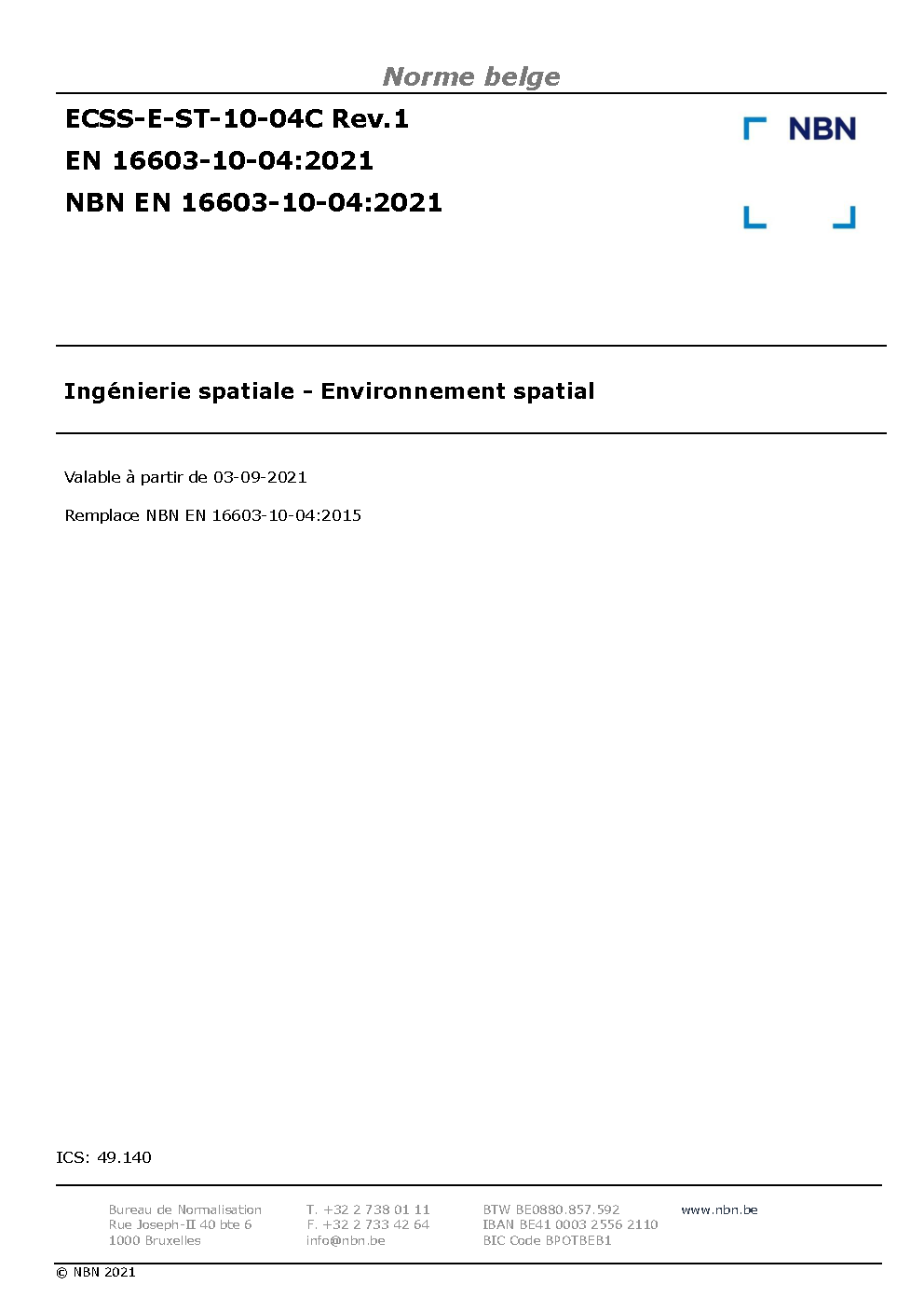 Norme belge

ECSS-E-ST-10-04C Rev.1
EN 16603-10-04:2021
NBN EN 16603-10-04:2021

NBN

Ingénierie spatiale - Environnement spatial

Valable à partir de 03-09-2021

Remplace NBN EN 16603-10-04:2015

ICS: 49.140

Bureau de Normalisation
Rue Joseph-II 40 bte 6
1000 Bruxelles

T. +32 2 738 01 11
F. +32 2 733 42 64
info@nbn.be

BTW BE0880.857.592
IBAN BE41 0003 2556 2110
BIC Code BPOTBEB1

www.nbn.be

© NBN 2021